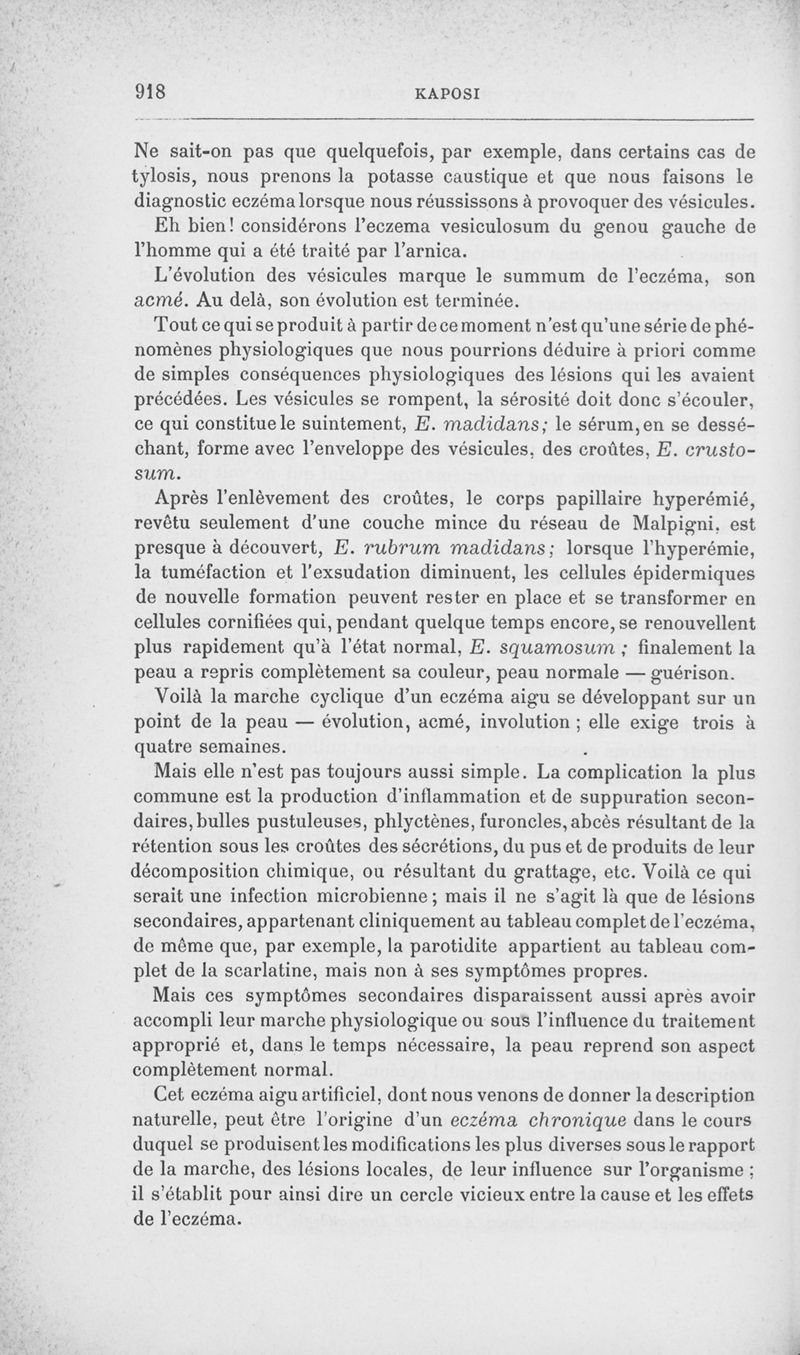 918 KAPOSI

Ne sait-on pas que quelquefois, par exemple, dans certains cas de tylosis, nous prenons la potasse caustique et que nous faisons le diagnostic eczéma lorsque nous réussissons à provoquer des vésicules.

Eh bien! considérons l'eczema vesiculosum du genou gauche de l'homme qui a été traité par l'arnica.

L'évolution des vésicules marque le summum de l'eczéma, son acmé. Au delà, son évolution est terminée.

Tout ce qui se produit à partir de ce moment n'est qu'une série de phénomènes physiologiques que nous pourrions déduire à priori comme de simples conséquences physiologiques des lésions qui les avaient précédées. Les vésicules se rompent, la sérosité doit donc s'écouler, ce qui constitue le suintement, E. madidans; le sérum, en se desséchant, forme avec l'enveloppe des vésicules, des croûtes, E. crustosum.

Après l'enlèvement des croûtes, le corps papillaire hyperémié, revêtu seulement d'une couche mince du réseau de Malpigni, est presque à découvert, E. rubrum madidans; lorsque l'hyperémie, la tuméfaction et l'exsudation diminuent, les cellules épidermiques de nouvelle formation peuvent rester en place et se transformer en cellules cornifiées qui, pendant quelque temps encore, se renouvellent plus rapidement qu'à l'état normal, E. squamosum ; finalement la peau a repris complètement sa couleur, peau normale — guérison.

Voilà la marche cyclique d'un eczéma aigu se développant sur un point de la peau — évolution, acmé, involution ; elle exige trois à quatre semaines.

Mais elle n'est pas toujours aussi simple. La complication la plus commune est la production d'inflammation et de suppuration secondaires, bulles pustuleuses, phlyctènes, furoncles, abcès résultant de la rétention sous les croûtes des sécrétions, du pus et de produits de leur décomposition chimique, ou résultant du grattage, etc. Voilà ce qui serait une infection microbienne ; mais il ne s'agit là que de lésions secondaires, appartenant cliniquement au tableau complet de l'eczéma, de même que, par exemple, la parotidite appartient au tableau complet de la scarlatine, mais non à ses symptômes propres.

Mais ces symptômes secondaires disparaissent aussi après avoir accompli leur marche physiologique ou sous l'influence du traitement approprié et, dans le temps nécessaire, la peau reprend son aspect complètement normal.

Cet eczéma aigu artificiel, dont nous venons de donner la description naturelle, peut être l'origine d'un eczéma chronique dans le cours duquel se produisent les modifications les plus diverses sous le rapport de la marche, des lésions locales, de leur influence sur l'organisme ; il s'établit pour ainsi dire un cercle vicieux entre la cause et les effets de l'eczéma.